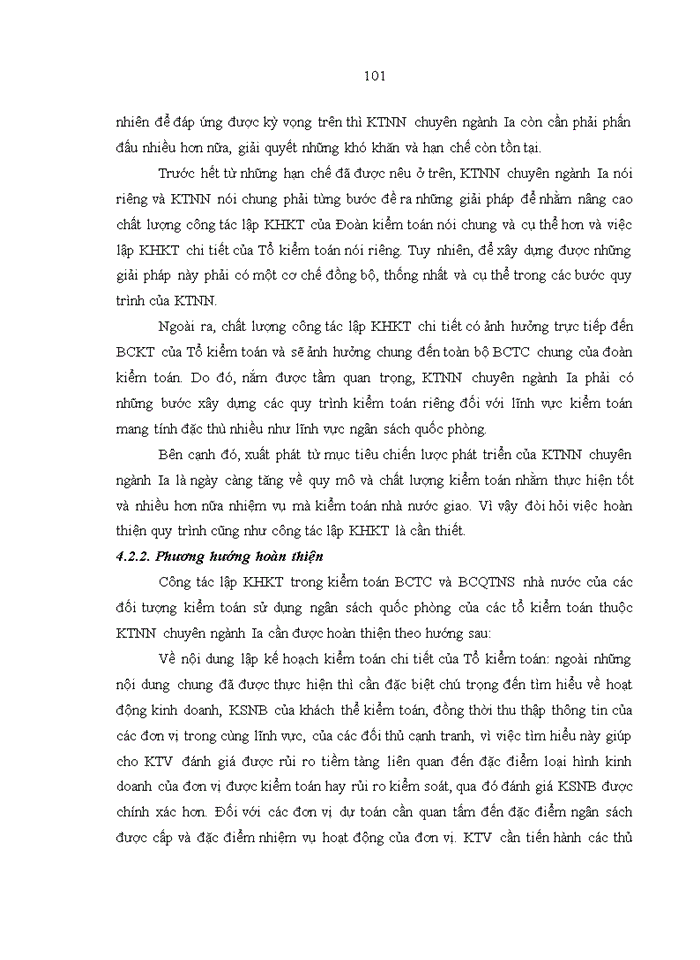 101

nhiên để đáp ứng được kỳ vọng trên thì KTNN chuyên ngành Ia còn cần phải phấn đấu nhiều hơn nữa, giải quyết những khó khăn và hạn chế còn tồn tại.

Trước hết từ những hạn chế đã được nêu ở trên, KTNN chuyên ngành Ia nói riêng và KTNN nói chung phải từng bước đề ra những giải pháp để nhằm nâng cao chất lượng công tác lập KHKT của Đoàn kiểm toán nói chung và cụ thể hơn và việc lập KHKT chi tiết của Tổ kiểm toán nói riêng. Tuy nhiên, để xây dựng được những giải pháp này phải có một cơ chế đồng bộ, thống nhất và cụ thể trong các bước quy trình của KTNN.

Ngoài ra, chất lượng công tác lập KHKT chi tiết có ảnh hưởng trực tiếp đến BCKT của Tổ kiểm toán và sẽ ảnh hưởng chung đến toàn bộ BCTC chung của đoàn kiểm toán. Do đó, nắm được tầm quan trọng, KTNN chuyên ngành Ia phải có những bước xây dựng các quy trình kiểm toán riêng đối với lĩnh vực kiểm toán mang tính đặc thù nhiều như lĩnh vực ngân sách quốc phòng.

Bên cạnh đó, xuất phát từ mục tiêu chiến lược phát triển của KTNN chuyên ngành Ia là ngày càng tăng về quy mô và chất lượng kiểm toán nhằm thực hiện tốt và nhiều hơn nữa nhiệm vụ mà kiểm toán nhà nước giao. Vì vậy đòi hỏi việc hoàn thiện quy trình cũng như công tác lập KHKT là cần thiết.

4.2.2. Phương hướng hoàn thiện

Công tác lập KHKT trong kiểm toán BCTC và BCQTNS nhà nước của các đối tượng kiểm toán sử dụng ngân sách quốc phòng của các tổ kiểm toán thuộc KTNN chuyên ngành Ia cần được hoàn thiện theo hướng sau:

Về nội dung lập kế hoạch kiểm toán chi tiết của Tổ kiểm toán: ngoài những nội dung chung đã được thực hiện thì cần đặc biệt chú trọng đến tìm hiểu về hoạt động kinh doanh, KSNB của khách thể kiểm toán, đồng thời thu thập thông tin của các đơn vị trong cùng lĩnh vực, của các đối thủ cạnh tranh, vì việc tìm hiểu này giúp cho KTV đánh giá được rủi ro tiềm tàng liên quan đến đặc điểm loại hình kinh doanh của đơn vị được kiểm toán hay rủi ro kiểm soát, qua đó đánh giá KSNB được chính xác hơn. Đối với các đơn vị dự toán cần quan tâm đến đặc điểm ngân sách được cấp và đặc điểm nhiệm vụ hoạt động của đơn vị. KTV cần tiến hành các thủ